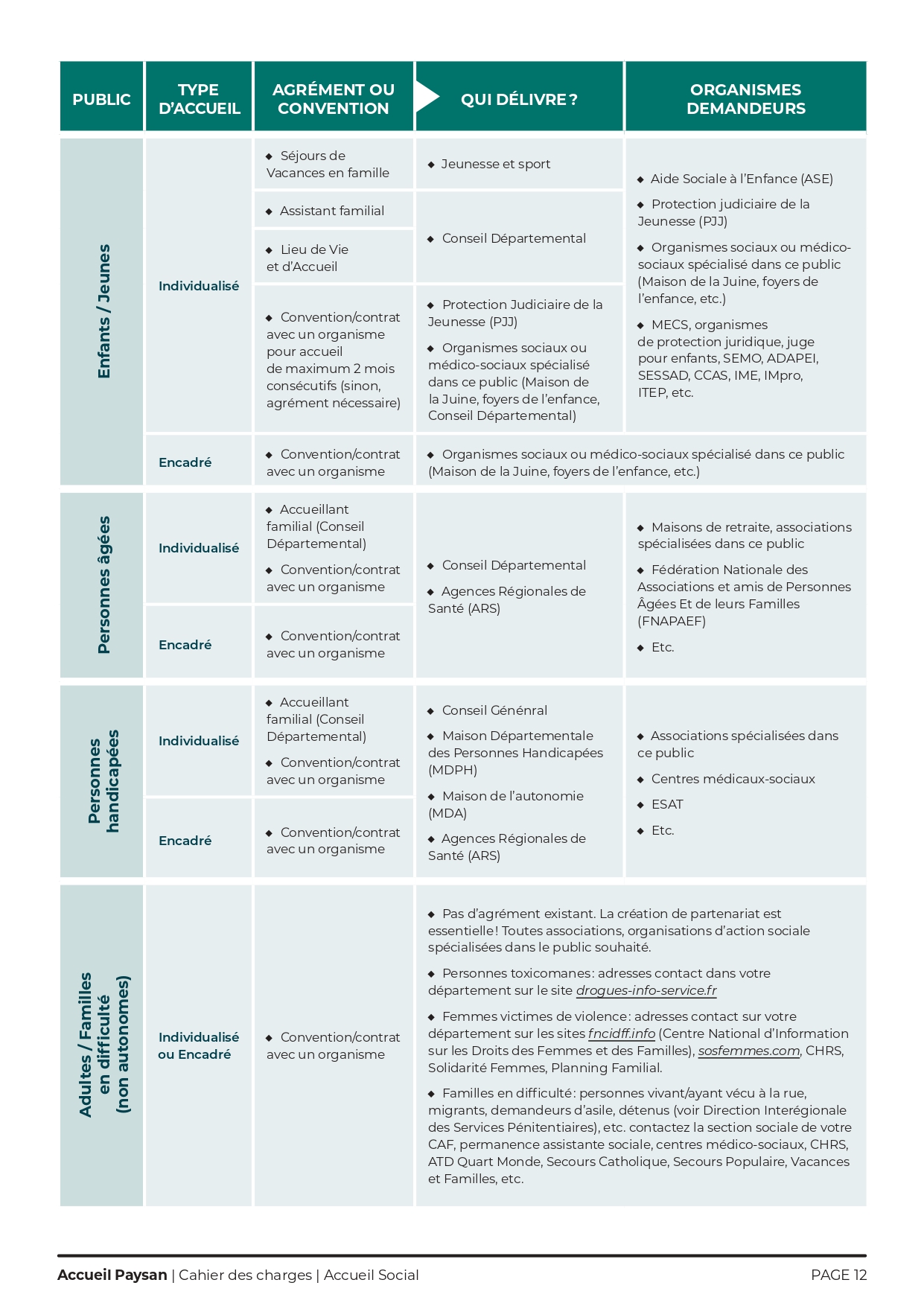 | PUBLIC | TYPE D'ACCUEIL | AGRÉMENT OU CONVENTION | QUI DÉLIVRE ? | ORGANISMES DEMANDEURS |
|---|---|---|---|---|
| Enfants / Jeunes | Individualisé | ◆ Séjours de Vacances en famille | ◆ Jeunesse et sport | ◆ Aide Sociale à l'Enfance (ASE) ◆ Protection judiciaire de la Jeunesse (PJJ) ◆ Organismes sociaux ou médico-sociaux spécialisé dans ce public (Maison de la Juine, foyers de l'enfance, etc.) ◆ MECS, organismes de protection juridique, juge pour enfants, SEMO, ADAPEI, SESSAD, CCAS, IME, IMpro, ITEP, etc. |
| | | ◆ Assistant familial | ◆ Conseil Départemental | |
| | | ◆ Lieu de Vie et d'Accueil | | |
| | | ◆ Convention/contrat avec un organisme pour accueil de maximum 2 mois consécutifs (sinon, agrément nécessaire) | ◆ Protection Judiciaire de la Jeunesse (PJJ) ◆ Organismes sociaux ou médico-sociaux spécialisé dans ce public (Maison de la Juine, foyers de l'enfance, Conseil Départemental) | |
| | Encadré | ◆ Convention/contrat avec un organisme | ◆ Organismes sociaux ou médico-sociaux spécialisé dans ce public (Maison de la Juine, foyers de l'enfance, etc.) | |
| Personnes âgées | Individualisé | ◆ Accueillant familial (Conseil Départemental) ◆ Convention/contrat avec un organisme | ◆ Conseil Départemental ◆ Agences Régionales de Santé (ARS) | ◆ Maisons de retraite, associations spécialisées dans ce public ◆ Fédération Nationale des Associations et amis de Personnes Âgées Et de leurs Familles (FNAPAEF) ◆ Etc. |
| | Encadré | ◆ Convention/contrat avec un organisme | | |
| Personnes handicapées | Individualisé | ◆ Accueillant familial (Conseil Départemental) ◆ Convention/contrat avec un organisme | ◆ Conseil Génénral ◆ Maison Départementale des Personnes Handicapées (MDPH) ◆ Maison de l'autonomie (MDA) ◆ Agences Régionales de Santé (ARS) | ◆ Associations spécialisées dans ce public ◆ Centres médicaux-sociaux ◆ ESAT ◆ Etc. |
| | Encadré | ◆ Convention/contrat avec un organisme | | |
| Adultes / Familles en difficulté (non autonomes) | Individualisé ou Encadré | ◆ Convention/contrat avec un organisme | ◆ Pas d'agrément existant. La création de partenariat est essentielle ! Toutes associations, organisations d'action sociale spécialisées dans le public souhaité. ◆ Personnes toxicomanes : adresses contact dans votre département sur le site drogues-info-service.fr ◆ Femmes victimes de violence : adresses contact sur votre département sur les sites fncidff.info (Centre National d'Information sur les Droits des Femmes et des Familles), sosfemmes.com, CHRS, Solidarité Femmes, Planning Familial. ◆ Familles en difficulté : personnes vivant/ayant vécu à la rue, migrants, demandeurs d'asile, détenus (voir Direction Interégionale des Services Pénitentiaires), etc. contactez la section sociale de votre CAF, permanence assistante sociale, centres médico-sociaux, CHRS, ATD Quart Monde, Secours Catholique, Secours Populaire, Vacances et Familles, etc. | |

Accueil Paysan | Cahier des charges | Accueil Social PAGE 12